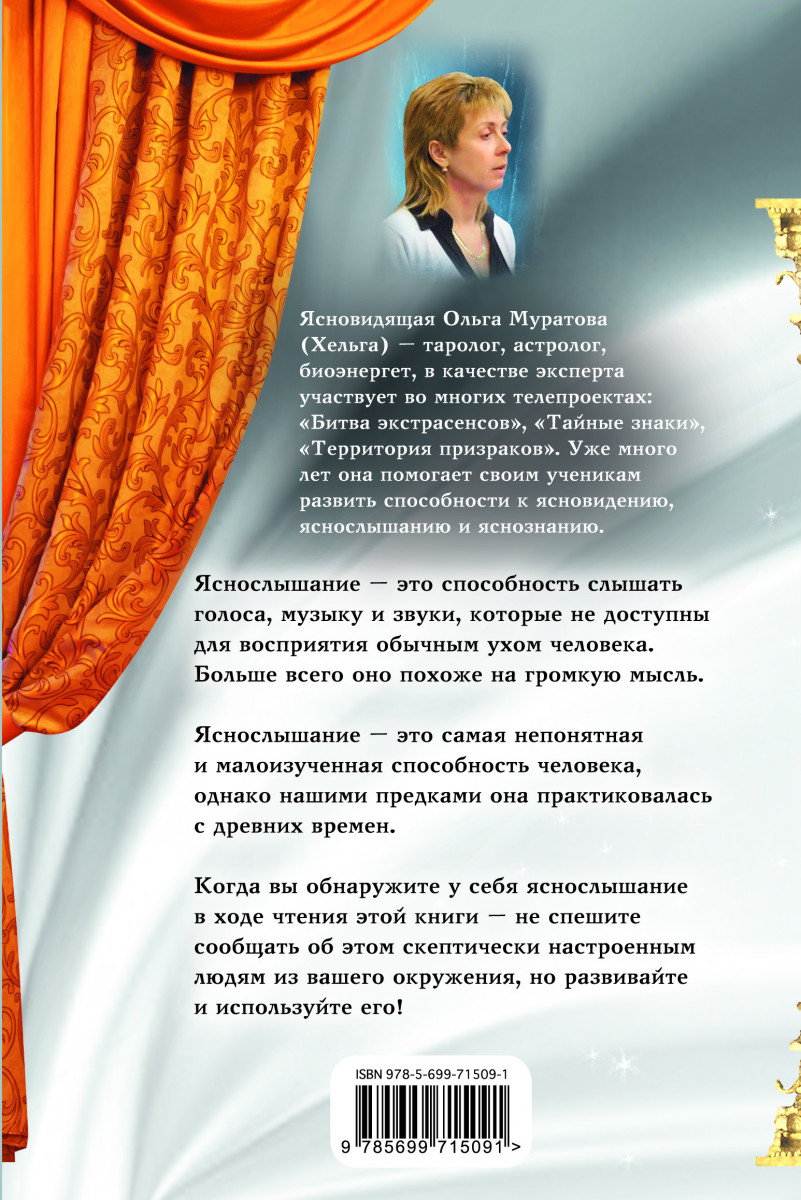 Ясновидящая Ольга Муратова (Хельга) — таролог, астролог, биоэнергет, в качестве эксперта участвует во многих телепроектах: «Битва экстрасенсов», «Тайные знаки», «Территория призраков». Уже много лет она помогает своим ученикам развить способности к ясновидению, яснослышанию и яснознанию.

Яснослышание — это способность слышать голоса, музыку и звуки, которые не доступны для восприятия обычным ухом человека. Больше всего оно похоже на громкую мысль.

Яснослышание — это самая непонятная и малоизученная способность человека, однако нашими предками она практиковалась с древних времен.

Когда вы обнаружите у себя яснослышание в ходе чтения этой книги — не спешите сообщать об этом скептически настроенным людям из вашего окружения, но развивайте и используйте его!

ISBN 978-5-699-71509-1

9 785699 715091 >